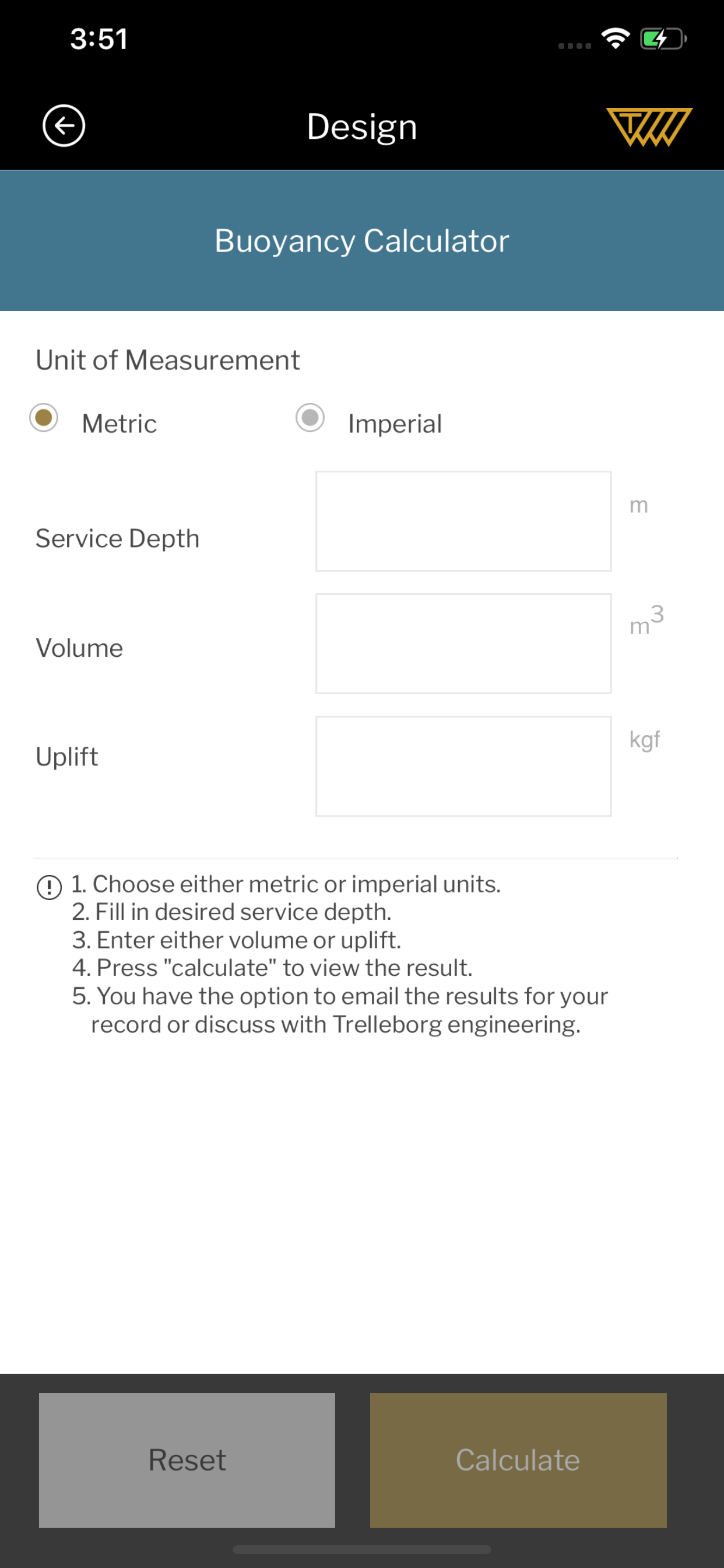 3:51

Design

Buoyancy Calculator

Unit of Measurement

Metric

Imperial

Service Depth

m

Volume

$m^3$

Uplift

kgf

1. Choose either metric or imperial units.
2. Fill in desired service depth.
3. Enter either volume or uplift.
4. Press "calculate" to view the result.
5. You have the option to email the results for your record or discuss with Trelleborg engineering.

Reset

Calculate